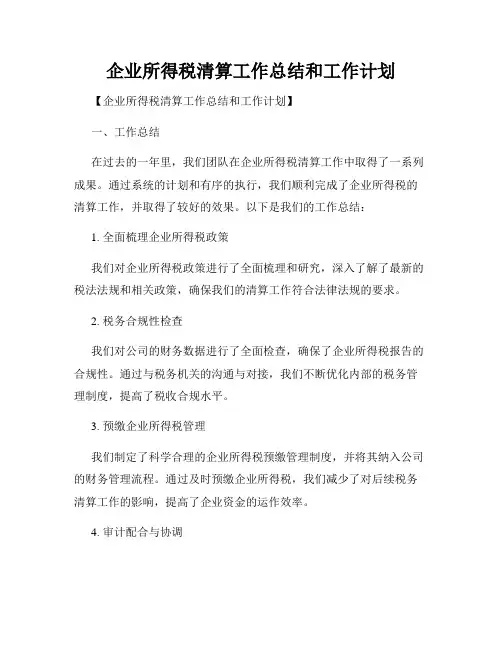 企业所得税清算工作总结和工作计划

【企业所得税清算工作总结和工作计划】

一、工作总结

在过去的一年里，我们团队在企业所得税清算工作中取得了一系列成果。通过系统的计划和有序的执行，我们顺利完成了企业所得税的清算工作，并取得了较好的效果。以下是我们的工作总结：

1. 全面梳理企业所得税政策

我们对企业所得税政策进行了全面梳理和研究，深入了解了最新的税法法规和相关政策，确保我们的清算工作符合法律法规的要求。

2. 税务合规性检查

我们对公司的财务数据进行了全面检查，确保了企业所得税报告的合规性。通过与税务机关的沟通与对接，我们不断优化内部的税务管理制度，提高了税收合规水平。

3. 预缴企业所得税管理

我们制定了科学合理的企业所得税预缴管理制度，并将其纳入公司的财务管理流程。通过及时预缴企业所得税，我们减少了对后续税务清算工作的影响，提高了企业资金的运作效率。

4. 审计配合与协调